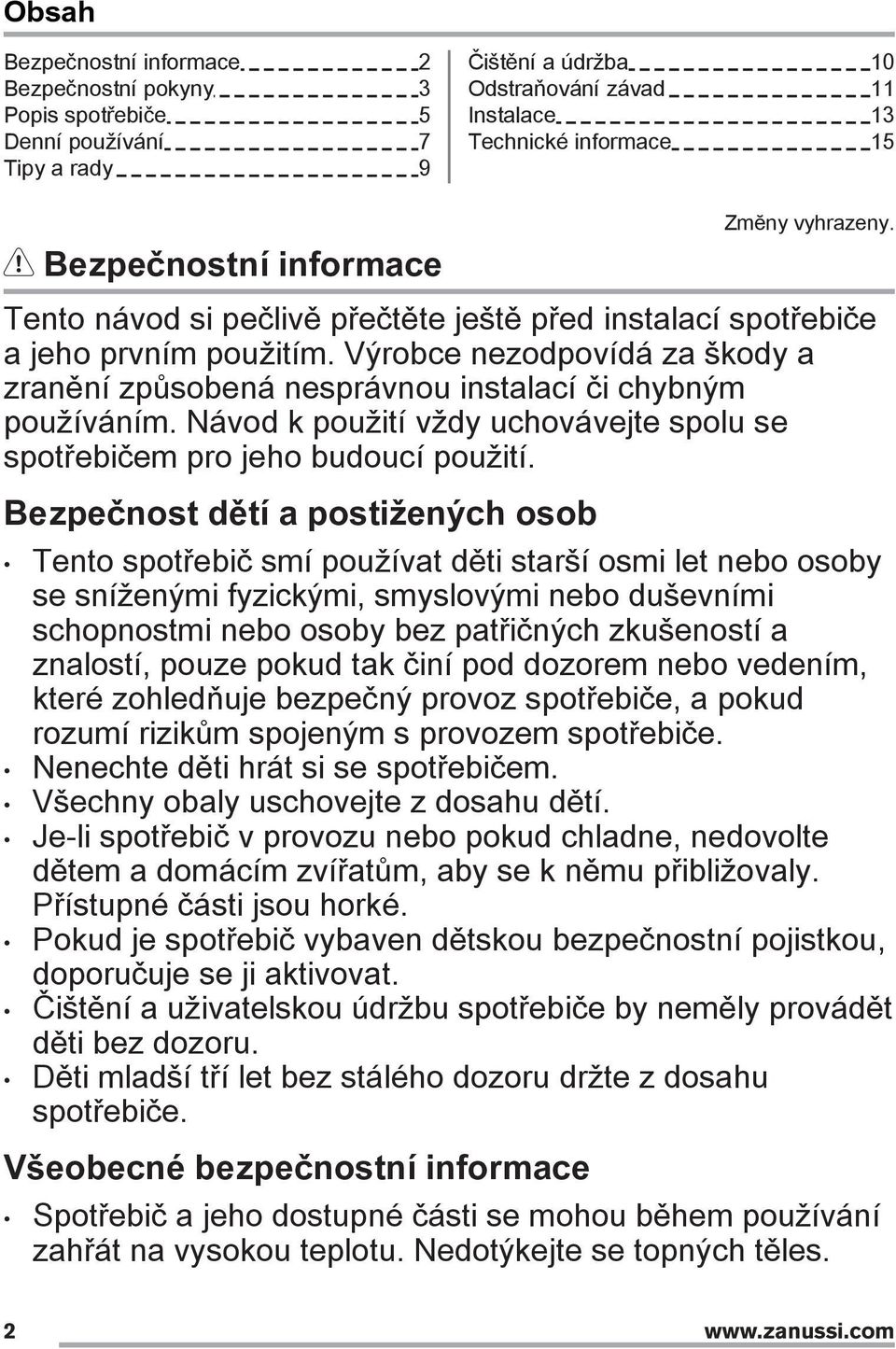 Obsah

Bezpečnostní informace 2
Bezpečnostní pokyny 3
Popis spotřebiče 5
Denní používání 7
Tipy a rady 9

Čištění a údržba 10
Odstraňování závad 11
Instalace 13
Technické informace 15

Změny vyhrazeny.

Bezpečnostní informace

Tento návod si pečlivě přečtěte ještě před instalací spotřebiče a jeho prvním použitím. Výrobce nezodpovídá za škody a zranění způsobená nesprávnou instalací či chybným používáním. Návod k použití vždy uchovávejte spolu se spotřebičem pro jeho budoucí použití.

Bezpečnost dětí a postižených osob

• Tento spotřebič smí používat děti starší osmi let nebo osoby se sníženými fyzickými, smyslovými nebo duševními schopnostmi nebo osoby bez patřičných zkušeností a znalostí, pouze pokud tak činí pod dozorem nebo vedením, které zohledňuje bezpečný provoz spotřebiče, a pokud rozumí rizikům spojeným s provozem spotřebiče.
• Nenechte děti hrát si se spotřebičem.
• Všechny obaly uschovejte z dosahu dětí.
• Je-li spotřebič v provozu nebo pokud chladne, nedovolte dětem a domácím zvířatům, aby se k němu přibližovaly. Přístupné části jsou horké.
• Pokud je spotřebič vybaven dětskou bezpečnostní pojistkou, doporučuje se ji aktivovat.
• Čištění a uživatelskou údržbu spotřebiče by neměly provádět děti bez dozoru.
• Děti mladší tří let bez stálého dozoru držte z dosahu spotřebiče.

Všeobecné bezpečnostní informace

• Spotřebič a jeho dostupné části se mohou během používání zahřát na vysokou teplotu. Nedotýkejte se topných těles.

2 www.zanussi.com